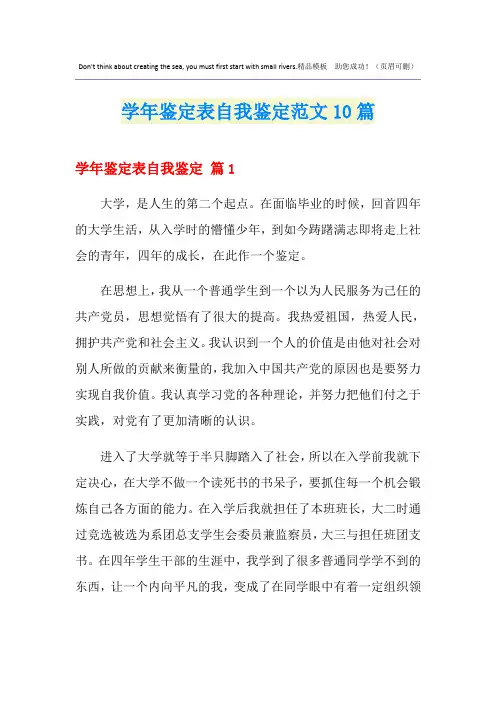 Don't think about creating the sea, you must first start with small rivers.精品模板 助您成功！（页眉可删）

学年鉴定表自我鉴定范文10篇

学年鉴定表自我鉴定 篇1

大学，是人生的第二个起点。在面临毕业的时候，回首四年的大学生活，从入学时的懵懂少年，到如今踌躇满志即将走上社会的青年，四年的成长，在此作一个鉴定。

在思想上，我从一个普通学生到一个以为人民服务为己任的共产党员，思想觉悟有了很大的提高。我热爱祖国，热爱人民，拥护共产党和社会主义。我认识到一个人的价值是由他对社会对别人所做的贡献来衡量的，我加入中国共产党的原因也是要努力实现自我价值。我认真学习党的各种理论，并努力把他们付之于实践，对党有了更加清晰的认识。

进入了大学就等于半只脚踏入了社会，所以在入学前我就下定决心，在大学不做一个读死书的书呆子，要抓住每一个机会锻炼自己各方面的能力。在入学后我就担任了本班班长，大二时通过竞选被选为系团总支学生会委员兼监察员，大三与担任班团支书。在四年学生干部的生涯中，我学到了很多普通同学学不到的东西，让一个内向平凡的我，变成了在同学眼中有着一定组织领